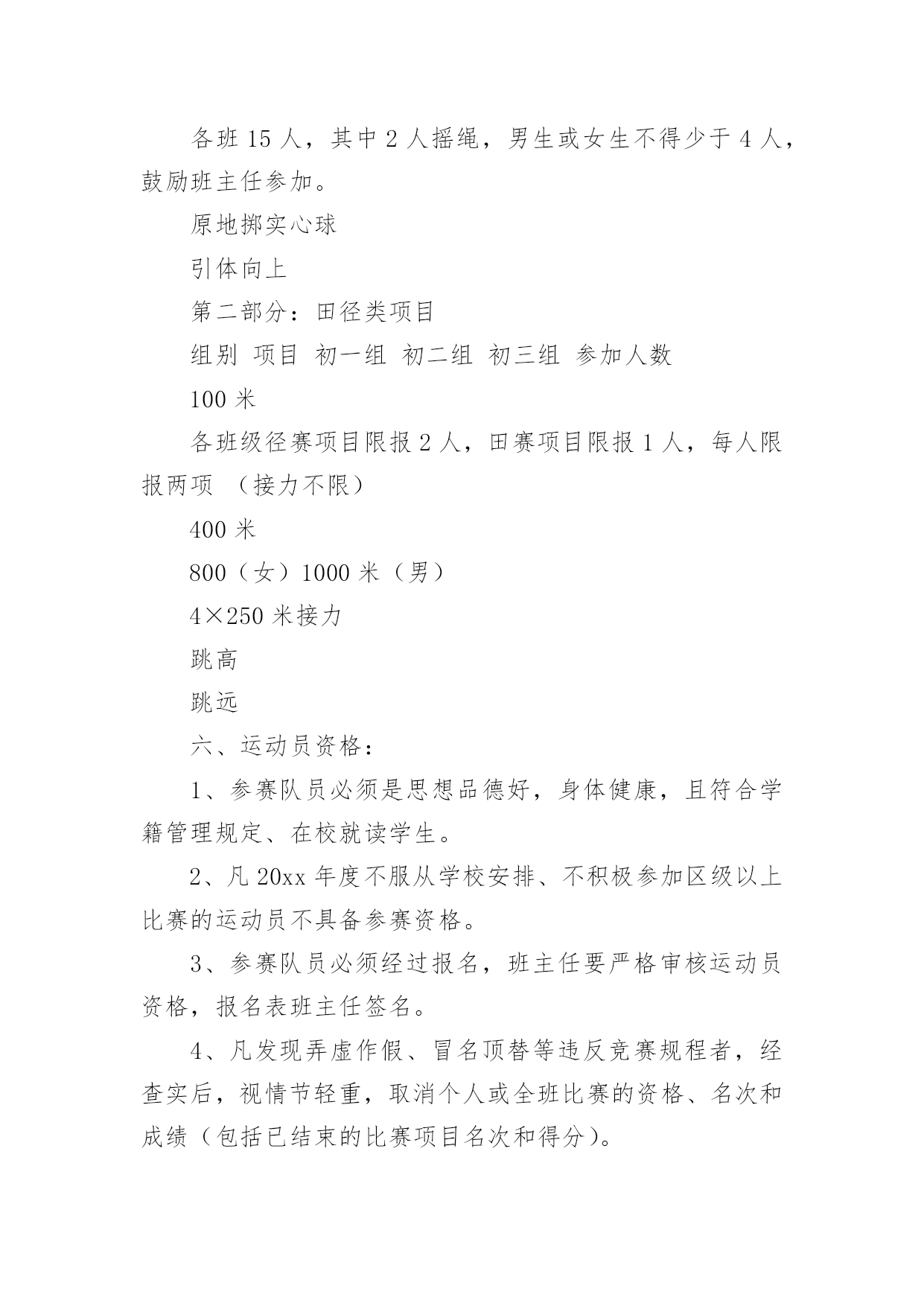 各班 15 人，其中 2 人摇绳，男生或女生不得少于 4 人，鼓励班主任参加。

原地掷实心球

引体向上

第二部分：田径类项目

组别 项目 初一组 初二组 初三组 参加人数

100 米

各班级径赛项目限报 2 人，田赛项目限报 1 人，每人限报两项 （接力不限）

400 米

800（女）1000 米（男）

4×250 米接力

跳高

跳远

六、运动员资格：

1、参赛队员必须是思想品德好，身体健康，且符合学籍管理规定、在校就读学生。

2、凡 20xx 年度不服从学校安排、不积极参加区级以上比赛的运动员不具备参赛资格。

3、参赛队员必须经过报名，班主任要严格审核运动员资格，报名表班主任签名。

4、凡发现弄虚作假、冒名顶替等违反竞赛规程者，经查实后，视情节轻重，取消个人或全班比赛的资格、名次和成绩（包括已结束的比赛项目名次和得分）。